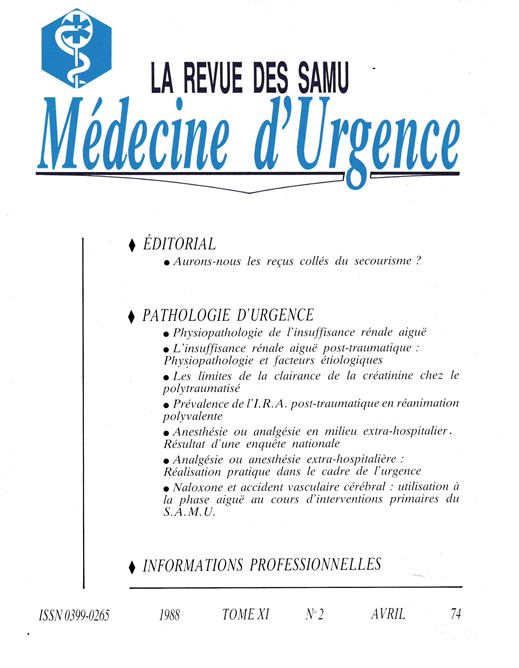 LA REVUE DES SAMU
Médecine d'Urgence

♦ ÉDITORIAL
● Aurons-nous les reçus collés du secourisme ?

♦ PATHOLOGIE D'URGENCE
● Physiopathologie de l'insuffisance rénale aiguë
● L'insuffisance rénale aiguë post-traumatique : Physiopathologie et facteurs étiologiques
● Les limites de la clairance de la créatinine chez le polytraumatisé
● Prévalence de l'I.R.A. post-traumatique en réanimation polyvalente
● Anesthésie ou analgésie en milieu extra-hospitalier. Résultat d'une enquête nationale
● Analgésie ou anesthésie extra-hospitalière : Réalisation pratique dans le cadre de l'urgence
● Naloxone et accident vasculaire cérébral : utilisation à la phase aiguë au cours d'interventions primaires du S.A.M.U.

♦ INFORMATIONS PROFESSIONNELLES

ISSN 0399-0265 1988 TOME XI N° 2 AVRIL 74